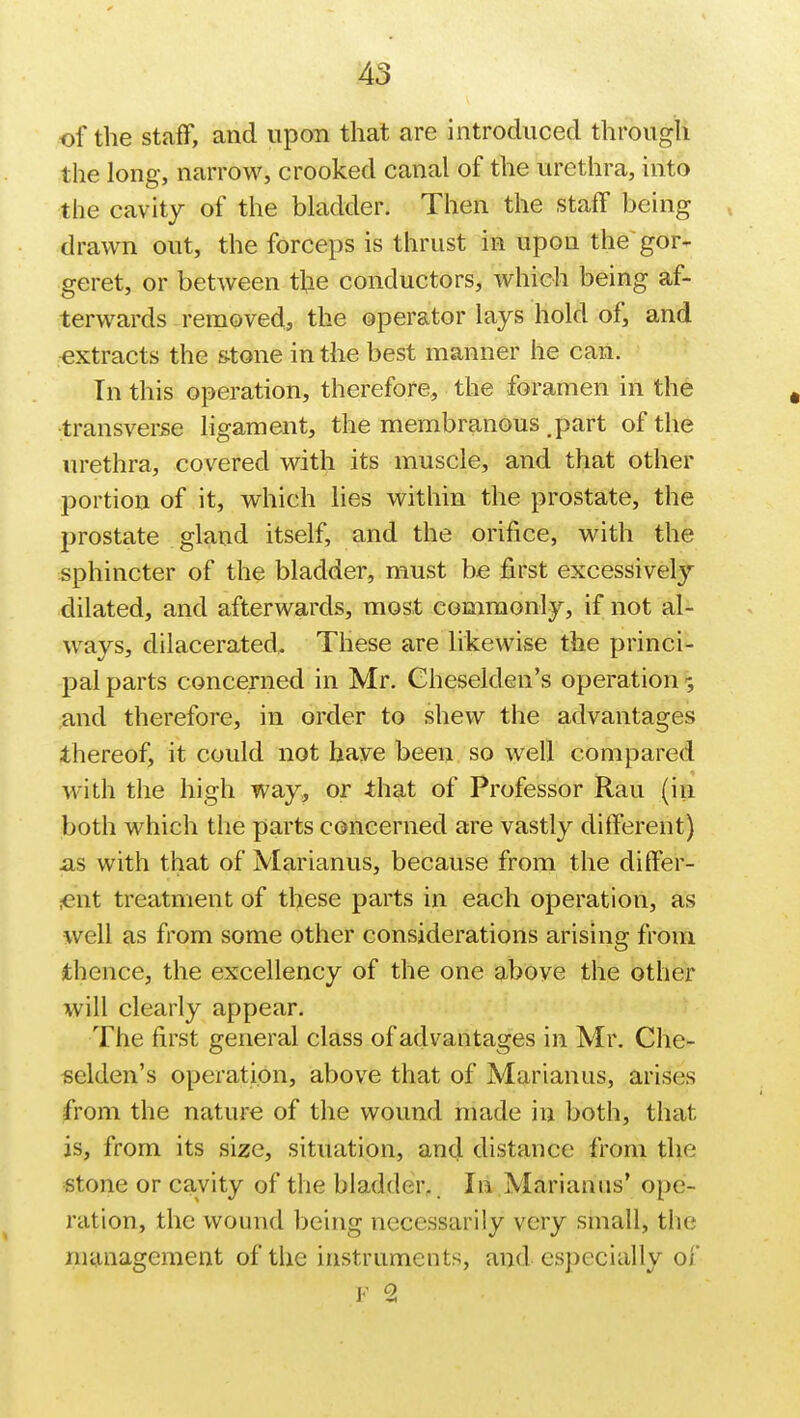 43

of the staff, and upon that are introduced through the long, narrow, crooked canal of the urethra, into the cavity of the bladder. Then the staff being drawn out, the forceps is thrust in upon the gorgeret, or between the conductors, which being afterwards removed, the operator lays hold of, and extracts the stone in the best manner he can.

In this operation, therefore, the foramen in the transverse ligament, the membranous part of the urethra, covered with its muscle, and that other portion of it, which lies within the prostate, the prostate gland itself, and the orifice, with the sphincter of the bladder, must be first excessively dilated, and afterwards, most commonly, if not always, dilacerated. These are likewise the principal parts concerned in Mr. Cheselden's operation; and therefore, in order to shew the advantages thereof, it could not have been so well compared with the high way, or that of Professor Rau (in both which the parts concerned are vastly different) as with that of Marianus, because from the different treatment of these parts in each operation, as well as from some other considerations arising from thence, the excellency of the one above the other will clearly appear.

The first general class of advantages in Mr. Cheselden's operation, above that of Marianus, arises from the nature of the wound made in both, that is, from its size, situation, and distance from the stone or cavity of the bladder. In Marianus' operation, the wound being necessarily very small, the management of the instruments, and especially of

F 2